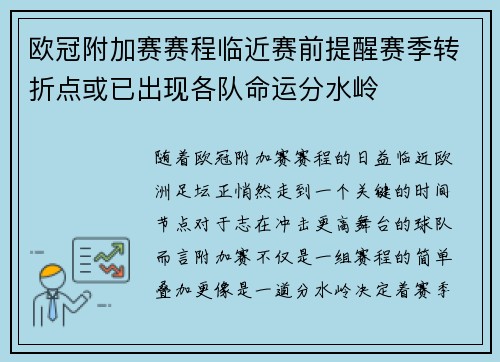 欧冠附加赛赛程临近赛前提醒赛季转折点或已出现各队命运分水岭

随着欧冠附加赛赛程的日益临近欧洲足坛正悄然走到一个关键的时间节点对于志在冲击更高舞台的球队而言附加赛不仅是一组赛程的简单叠加更像是一道分水岭决定着赛季